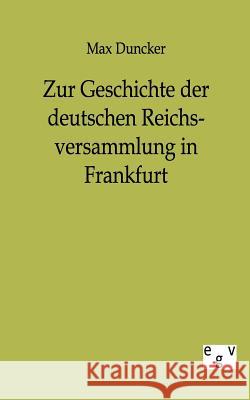 Max Duncker

Zur Geschichte der deutschen Reichsversammlung in Frankfurt

egv

Kraina Książek